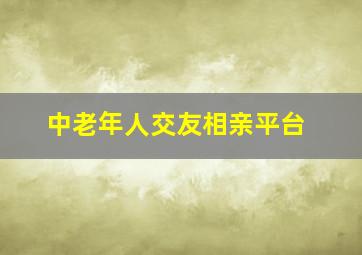 中老年人交友相亲平台